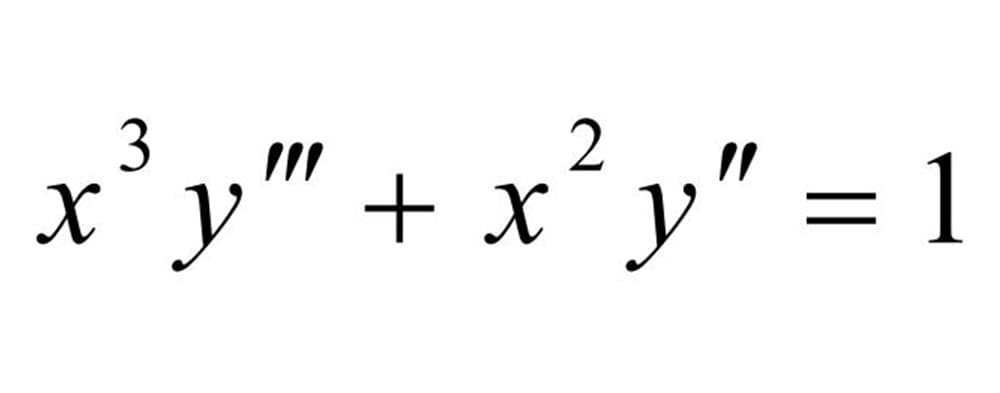 $x^3 y''' + x^2 y'' = 1$